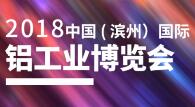 2018中国（滨州）国际
铝工业博览会